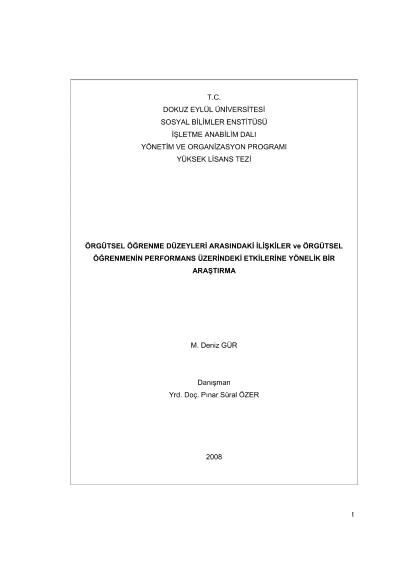 T.C.
DOKUZ EYLÜL ÜNİVERSİTESİ
SOSYAL BİLİMLER ENSTİTÜSÜ
İŞLETME ANABİLİM DALI
YÖNETİM VE ORGANİZASYON PROGRAMI
YÜKSEK LİSANS TEZİ

ÖRGÜTSEL ÖĞRENME DÜZEYLERİ ARASINDAKİ İLİŞKİLER ve ÖRGÜTSEL ÖĞRENMENİN PERFORMANS ÜZERİNDEKİ ETKİLERİNE YÖNELİK BİR ARAŞTIRMA

M. Deniz GÜR

Danışman
Yrd. Doç. Pınar Süral ÖZER

2008

I